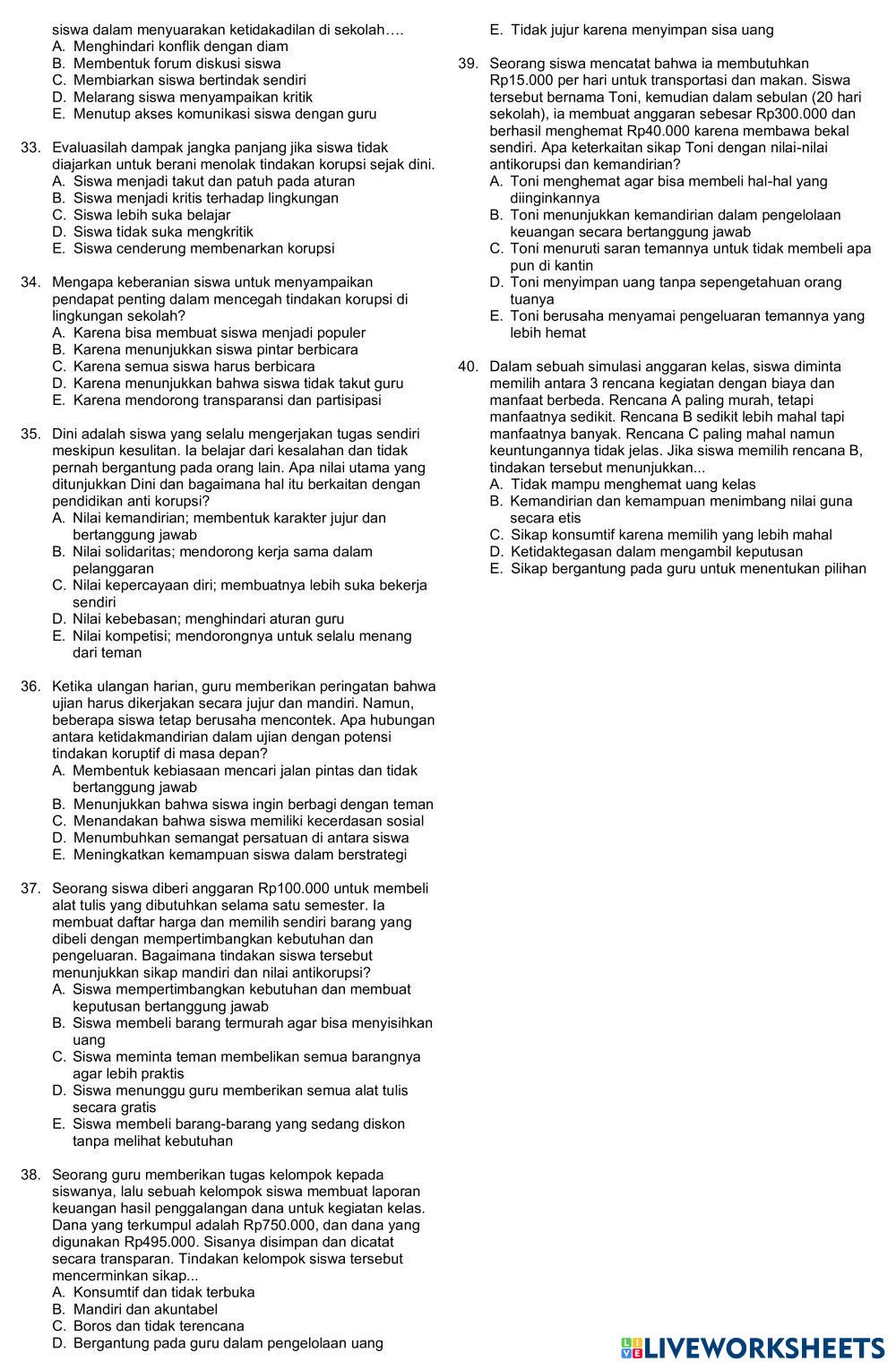 siswa dalam menyuarakan ketidakadilan di sekolah….
A. Menghindari konflik dengan diam
B. Membentuk forum diskusi siswa
C. Membiarkan siswa bertindak sendiri
D. Melarang siswa menyampaikan kritik
E. Menutup akses komunikasi siswa dengan guru

33. Evaluasilah dampak jangka panjang jika siswa tidak diajarkan untuk berani menolak tindakan korupsi sejak dini.
A. Siswa menjadi takut dan patuh pada aturan
B. Siswa menjadi kritis terhadap lingkungan
C. Siswa lebih suka belajar
D. Siswa tidak suka mengkritik
E. Siswa cenderung membenarkan korupsi

34. Mengapa keberanian siswa untuk menyampaikan pendapat penting dalam mencegah tindakan korupsi di lingkungan sekolah?
A. Karena bisa membuat siswa menjadi populer
B. Karena menunjukkan siswa pintar berbicara
C. Karena semua siswa harus berbicara
D. Karena menunjukkan bahwa siswa tidak takut guru
E. Karena mendorong transparansi dan partisipasi

35. Dini adalah siswa yang selalu mengerjakan tugas sendiri meskipun kesulitan. Ia belajar dari kesalahan dan tidak pernah bergantung pada orang lain. Apa nilai utama yang ditunjukkan Dini dan bagaimana hal itu berkaitan dengan pendidikan anti korupsi?
A. Nilai kemandirian; membentuk karakter jujur dan bertanggung jawab
B. Nilai solidaritas; mendorong kerja sama dalam pelanggaran
C. Nilai kepercayaan diri; membuatnya lebih suka bekerja sendiri
D. Nilai kebebasan; menghindari aturan guru
E. Nilai kompetisi; mendorongnya untuk selalu menang dari teman

36. Ketika ulangan harian, guru memberikan peringatan bahwa ujian harus dikerjakan secara jujur dan mandiri. Namun, beberapa siswa tetap berusaha mencontek. Apa hubungan antara ketidakmandirian dalam ujian dengan potensi tindakan koruptif di masa depan?
A. Membentuk kebiasaan mencari jalan pintas dan tidak bertanggung jawab
B. Menunjukkan bahwa siswa ingin berbagi dengan teman
C. Menandakan bahwa siswa memiliki kecerdasan sosial
D. Menumbuhkan semangat persatuan di antara siswa
E. Meningkatkan kemampuan siswa dalam berstrategi

37. Seorang siswa diberi anggaran Rp100.000 untuk membeli alat tulis yang dibutuhkan selama satu semester. Ia membuat daftar harga dan memilih sendiri barang yang dibeli dengan mempertimbangkan kebutuhan dan pengeluaran. Bagaimana tindakan siswa tersebut menunjukkan sikap mandiri dan nilai antikorupsi?
A. Siswa mempertimbangkan kebutuhan dan membuat keputusan bertanggung jawab
B. Siswa membeli barang termurah agar bisa menyisihkan uang
C. Siswa meminta teman membelikan semua barangnya agar lebih praktis
D. Siswa menunggu guru memberikan semua alat tulis secara gratis
E. Siswa membeli barang-barang yang sedang diskon tanpa melihat kebutuhan

38. Seorang guru memberikan tugas kelompok kepada siswanya, lalu sebuah kelompok siswa membuat laporan keuangan hasil penggalangan dana untuk kegiatan kelas. Dana yang terkumpul adalah Rp750.000, dan dana yang digunakan Rp495.000. Sisanya disimpan dan dicatat secara transparan. Tindakan kelompok siswa tersebut mencerminkan sikap...
A. Konsumtif dan tidak terbuka
B. Mandiri dan akuntabel
C. Boros dan tidak terencana
D. Bergantung pada guru dalam pengelolaan uang
E. Tidak jujur karena menyimpan sisa uang

39. Seorang siswa mencatat bahwa ia membutuhkan Rp15.000 per hari untuk transportasi dan makan. Siswa tersebut bernama Toni, kemudian dalam sebulan (20 hari sekolah), ia membuat anggaran sebesar Rp300.000 dan berhasil menghemat Rp40.000 karena membawa bekal sendiri. Apa keterkaitan sikap Toni dengan nilai-nilai antikorupsi dan kemandirian?
A. Toni menghemat agar bisa membeli hal-hal yang diinginkannya
B. Toni menunjukkan kemandirian dalam pengelolaan keuangan secara bertanggung jawab
C. Toni menuruti saran temannya untuk tidak membeli apa pun di kantin
D. Toni menyimpan uang tanpa sepengetahuan orang tuanya
E. Toni berusaha menyamai pengeluaran temannya yang lebih hemat

40. Dalam sebuah simulasi anggaran kelas, siswa diminta memilih antara 3 rencana kegiatan dengan biaya dan manfaat berbeda. Rencana A paling murah, tetapi manfaatnya sedikit. Rencana B sedikit lebih mahal tapi manfaatnya banyak. Rencana C paling mahal namun keuntungannya tidak jelas. Jika siswa memilih rencana B, tindakan tersebut menunjukkan...
A. Tidak mampu menghemat uang kelas
B. Kemandirian dan kemampuan menimbang nilai guna secara etis
C. Sikap konsumtif karena memilih yang lebih mahal
D. Ketidaktegasan dalam mengambil keputusan
E. Sikap bergantung pada guru untuk menentukan pilihan

LIVEWORKSHEETS